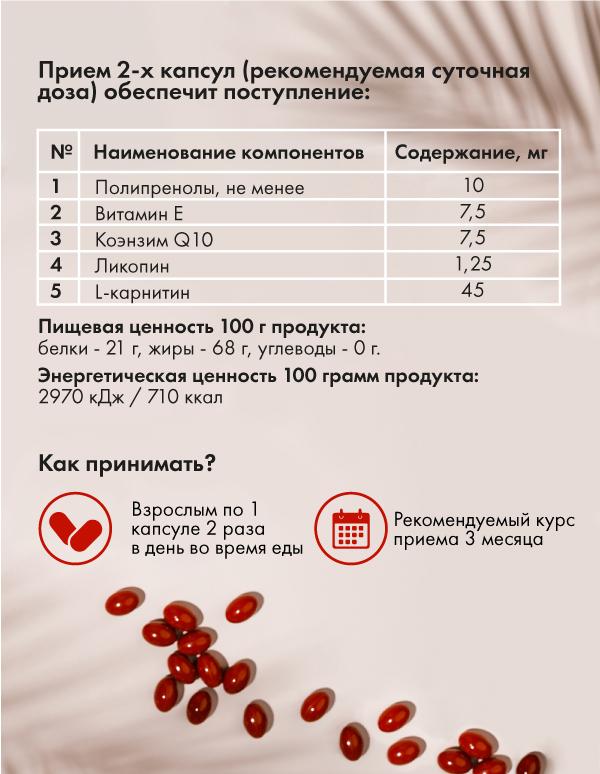 Прием 2-х капсул (рекомендуемая суточная доза) обеспечит поступление:

| № | Наименование компонентов | Содержание, мг |
|---|---|---|
| 1 | Полипренолы, не менее | 10 |
| 2 | Витамин Е | 7,5 |
| 3 | Коэнзим Q10 | 7,5 |
| 4 | Ликопин | 1,25 |
| 5 | L-карнитин | 45 |

Пищевая ценность 100 г продукта:
белки - 21 г, жиры - 68 г, углеводы - 0 г.

Энергетическая ценность 100 грамм продукта:
2970 кДж / 710 ккал

Как принимать?

Взрослым по 1 капсуле 2 раза в день во время еды

Рекомендуемый курс приема 3 месяца